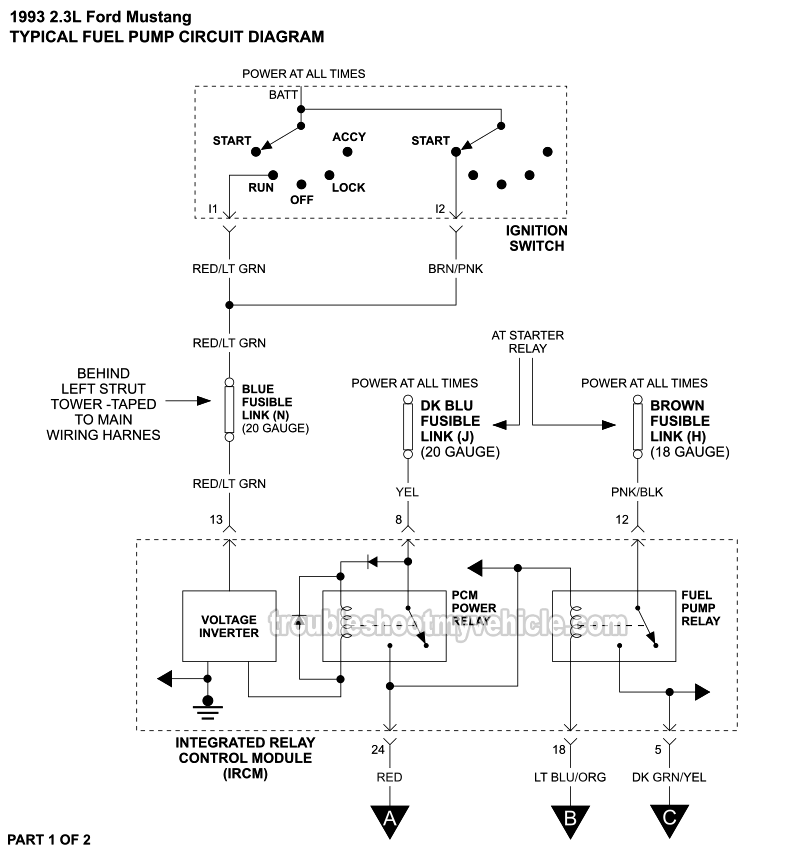 1993 2.3L Ford Mustang
TYPICAL FUEL PUMP CIRCUIT DIAGRAM

POWER AT ALL TIMES
BATT
START
ACCY
START
RUN
OFF
LOCK
I1
I2
IGNITION SWITCH

RED/LT GRN
BRN/PNK
RED/LT GRN

AT STARTER RELAY

BEHIND LEFT STRUT TOWER -TAPED TO MAIN WIRING HARNES
BLUE FUSIBLE LINK (N) (20 GAUGE)

POWER AT ALL TIMES
DK BLU FUSIBLE LINK (J) (20 GAUGE)

POWER AT ALL TIMES
BROWN FUSIBLE LINK (H) (18 GAUGE)

RED/LT GRN
YEL
PNK/BLK
13
8
12

VOLTAGE INVERTER
PCM POWER RELAY
FUEL PUMP RELAY
troubleshootmyvehicle.com

INTEGRATED RELAY CONTROL MODULE (IRCM)
24
18
5
RED
LT BLU/ORG
DK GRN/YEL
A
B
C

PART 1 OF 2